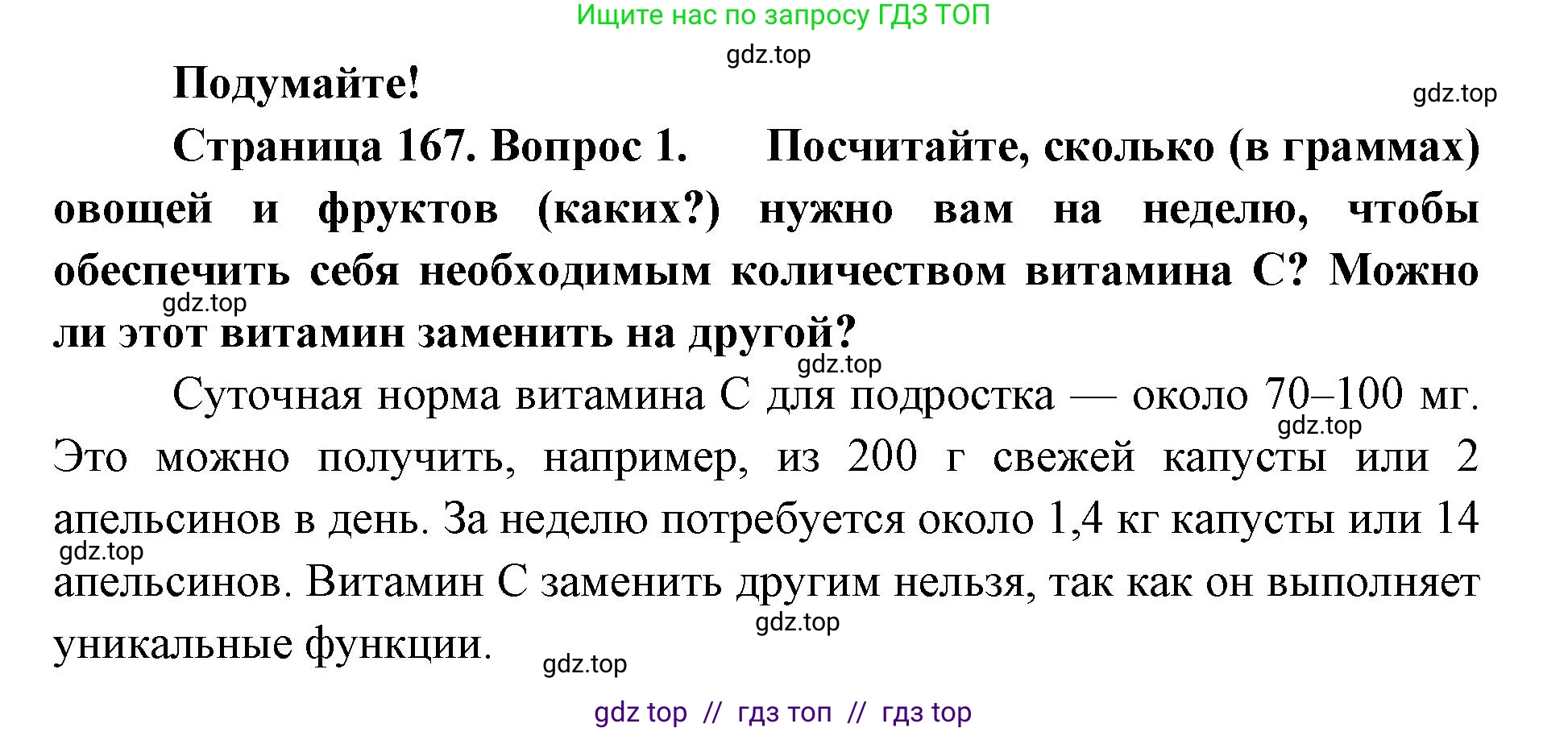 Ищите нас по запросу ГДЗ ТОП

gdz.top

Подумайте!

gdz.top

Страница 167. Вопрос 1. Посчитайте, сколько (в граммах) овощей и фруктов (каких?) нужно вам на неделю, чтобы обеспечить себя необходимым количеством витамина С? Можно ли этот витамин заменить на другой?

gdz.top

gdz.top

Суточная норма витамина С для подростка — около 70–100 мг. Это можно получить, например, из 200 г свежей капусты или 2 апельсинов в день. За неделю потребуется около 1,4 кг капусты или 14 апельсинов. Витамин С заменить другим нельзя, так как он выполняет уникальные функции.

gdz.top

gdz.top

gdz.top

gdz.top

gdz top // гдз топ // гдз top